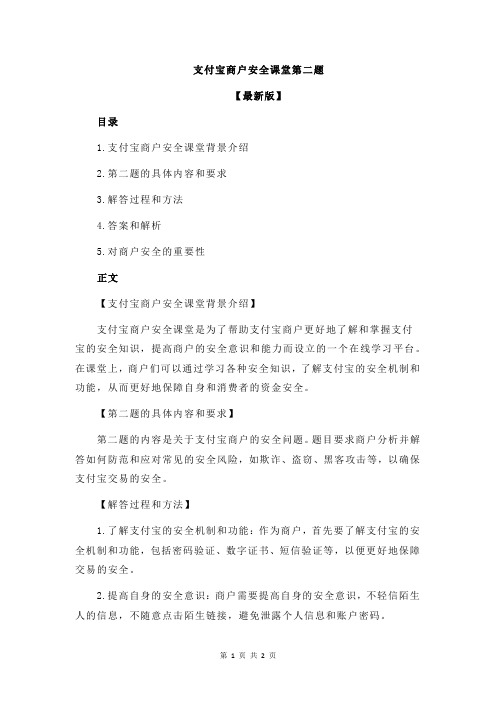 支付宝商户安全课堂第二题

【最新版】

目录

1.支付宝商户安全课堂背景介绍

2.第二题的具体内容和要求

3.解答过程和方法

4.答案和解析

5.对商户安全的重要性

正文

【支付宝商户安全课堂背景介绍】

支付宝商户安全课堂是为了帮助支付宝商户更好地了解和掌握支付宝的安全知识，提高商户的安全意识和能力而设立的一个在线学习平台。在课堂上，商户们可以通过学习各种安全知识，了解支付宝的安全机制和功能，从而更好地保障自身和消费者的资金安全。

【第二题的具体内容和要求】

第二题的内容是关于支付宝商户的安全问题。题目要求商户分析并解答如何防范和应对常见的安全风险，如欺诈、盗窃、黑客攻击等，以确保支付宝交易的安全。

【解答过程和方法】

1.了解支付宝的安全机制和功能：作为商户，首先要了解支付宝的安全机制和功能，包括密码验证、数字证书、短信验证等，以便更好地保障交易的安全。

2.提高自身的安全意识：商户需要提高自身的安全意识，不轻信陌生人的信息，不随意点击陌生链接，避免泄露个人信息和账户密码。

第 1 页 共 2 页